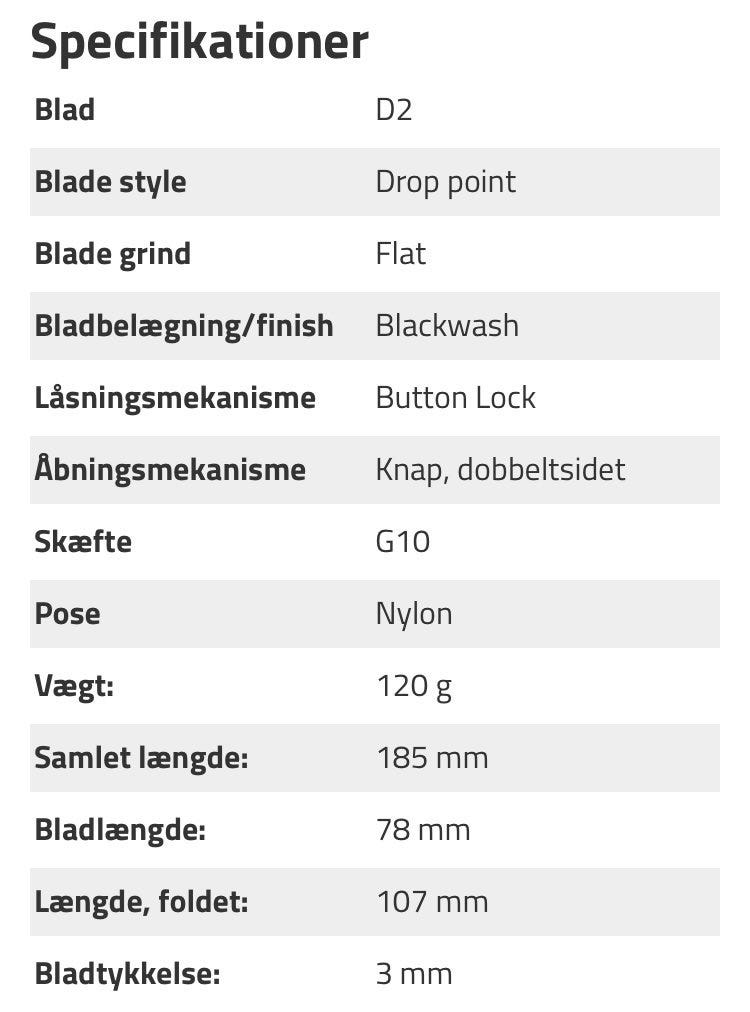 Specifikationer

| | |
|---|---|
| Blad | D2 |
| Blade style | Drop point |
| Blade grind | Flat |
| Bladbelægning/finish | Blackwash |
| Låsningsmekanisme | Button Lock |
| Åbningsmekanisme | Knap, dobbeltsidet |
| Skæfte | G10 |
| Pose | Nylon |
| Vægt: | 120 g |
| Samlet længde: | 185 mm |
| Bladlængde: | 78 mm |
| Længde, foldet: | 107 mm |
| Bladtykkelse: | 3 mm |